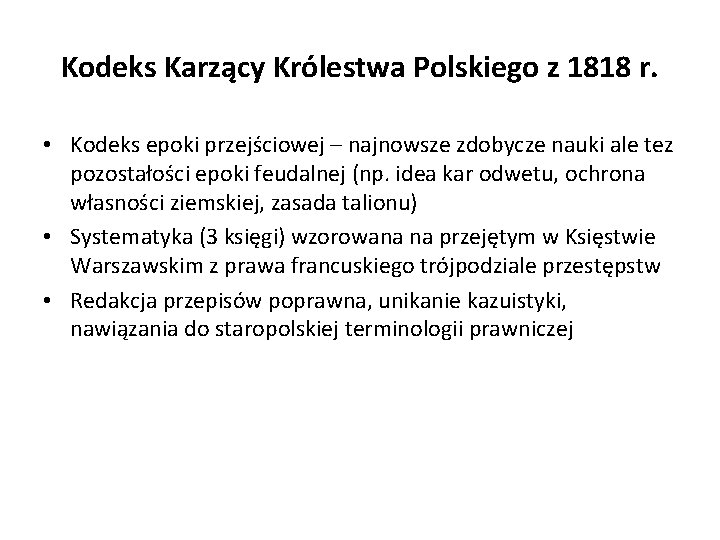 Kodeks Karzący Królestwa Polskiego z 1818 r.

• Kodeks epoki przejściowej – najnowsze zdobycze nauki ale tez pozostałości epoki feudalnej (np. idea kar odwetu, ochrona własności ziemskiej, zasada talionu)
• Systematyka (3 księgi) wzorowana na przejętym w Księstwie Warszawskim z prawa francuskiego trójpodziale przestępstw
• Redakcja przepisów poprawna, unikanie kazuistyki, nawiązania do staropolskiej terminologii prawniczej